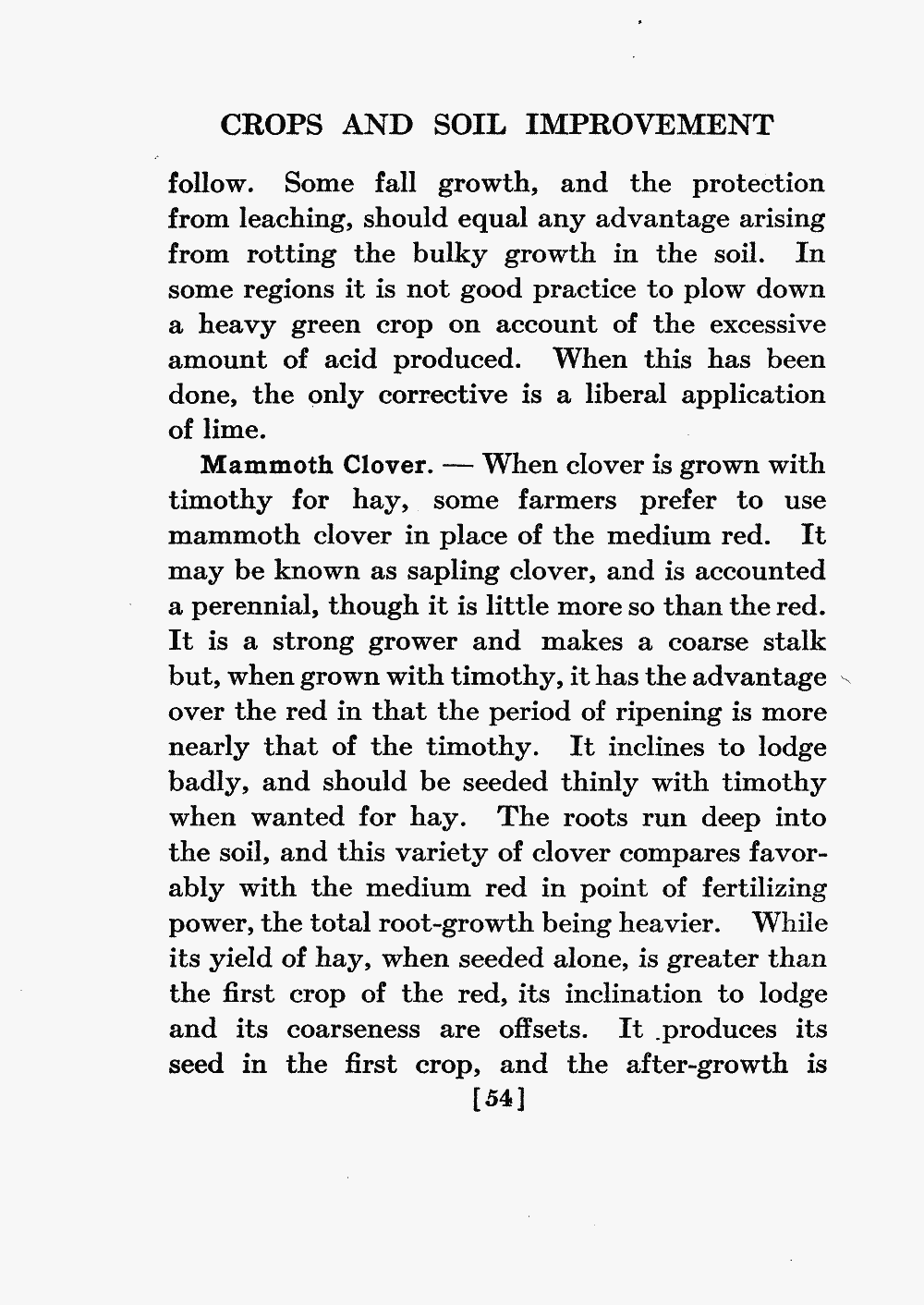 CROPS AND SOIL IMPROVEMENT

follow. Some fall growth, and the protection from leaching, should equal any advantage arising from rotting the bulky growth in the soil. In some regions it is not good practice to plow down a heavy green crop on account of the excessive amount of acid produced. When this has been done, the only corrective is a liberal application of lime.

Mammoth Clover. — When clover is grown with timothy for hay, some farmers prefer to use mammoth clover in place of the medium red. It may be known as sapling clover, and is accounted a perennial, though it is little more so than the red. It is a strong grower and makes a coarse stalk but, when grown with timothy, it has the advantage over the red in that the period of ripening is more nearly that of the timothy. It inclines to lodge badly, and should be seeded thinly with timothy when wanted for hay. The roots run deep into the soil, and this variety of clover compares favorably with the medium red in point of fertilizing power, the total root-growth being heavier. While its yield of hay, when seeded alone, is greater than the first crop of the red, its inclination to lodge and its coarseness are offsets. It produces its seed in the first crop, and the after-growth is

[54]